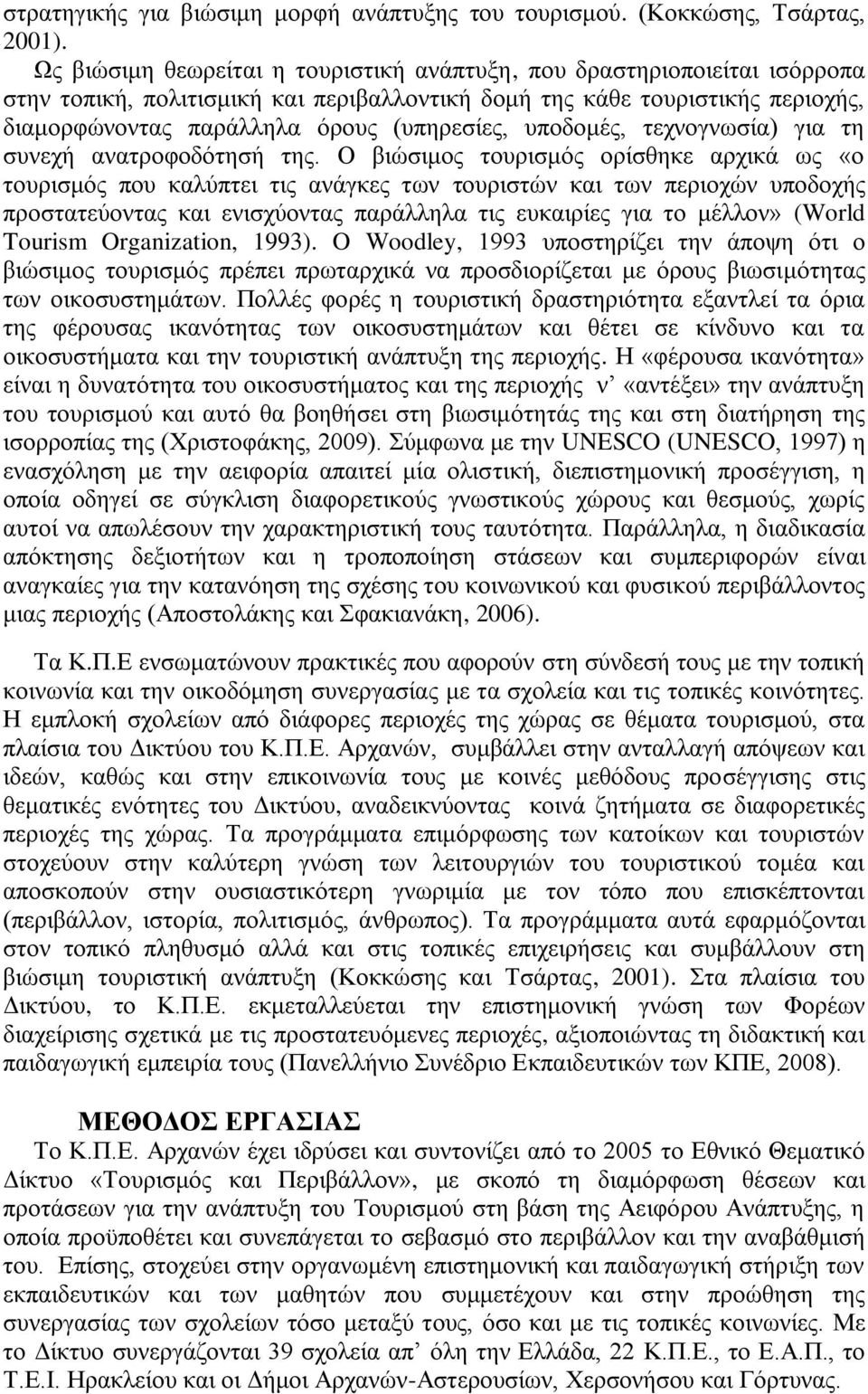 στρατηγικής για βιώσιμη μορφή ανάπτυξης του τουρισμού. (Κοκκώσης, Τσάρτας, 2001).

Ως βιώσιμη θεωρείται η τουριστική ανάπτυξη, που δραστηριοποιείται ισόρροπα στην τοπική, πολιτισμική και περιβαλλοντική δομή της κάθε τουριστικής περιοχής, διαμορφώνοντας παράλληλα όρους (υπηρεσίες, υποδομές, τεχνογνωσία) για τη συνεχή ανατροφοδότησή της. Ο βιώσιμος τουρισμός ορίσθηκε αρχικά ως «ο τουρισμός που καλύπτει τις ανάγκες των τουριστών και των περιοχών υποδοχής προστατεύοντας και ενισχύοντας παράλληλα τις ευκαιρίες για το μέλλον» (World Tourism Organization, 1993). Ο Woodley, 1993 υποστηρίζει την άποψη ότι ο βιώσιμος τουρισμός πρέπει πρωταρχικά να προσδιορίζεται με όρους βιωσιμότητας των οικοσυστημάτων. Πολλές φορές η τουριστική δραστηριότητα εξαντλεί τα όρια της φέρουσας ικανότητας των οικοσυστημάτων και θέτει σε κίνδυνο και τα οικοσυστήματα και την τουριστική ανάπτυξη της περιοχής. Η «φέρουσα ικανότητα» είναι η δυνατότητα του οικοσυστήματος και της περιοχής ν' «αντέξει» την ανάπτυξη του τουρισμού και αυτό θα βοηθήσει στη βιωσιμότητάς της και στη διατήρηση της ισορροπίας της (Χριστοφάκης, 2009). Σύμφωνα με την UNESCO (UNESCO, 1997) η ενασχόληση με την αειφορία απαιτεί μία ολιστική, διεπιστημονική προσέγγιση, η οποία οδηγεί σε σύγκλιση διαφορετικούς γνωστικούς χώρους και θεσμούς, χωρίς αυτοί να απωλέσουν την χαρακτηριστική τους ταυτότητα. Παράλληλα, η διαδικασία απόκτησης δεξιοτήτων και η τροποποίηση στάσεων και συμπεριφορών είναι αναγκαίες για την κατανόηση της σχέσης του κοινωνικού και φυσικού περιβάλλοντος μιας περιοχής (Αποστολάκης και Σφακιανάκη, 2006).

Τα Κ.Π.Ε ενσωματώνουν πρακτικές που αφορούν στη σύνδεσή τους με την τοπική κοινωνία και την οικοδόμηση συνεργασίας με τα σχολεία και τις τοπικές κοινότητες. Η εμπλοκή σχολείων από διάφορες περιοχές της χώρας σε θέματα τουρισμού, στα πλαίσια του Δικτύου του Κ.Π.Ε. Αρχανών, συμβάλλει στην ανταλλαγή απόψεων και ιδεών, καθώς και στην επικοινωνία τους με κοινές μεθόδους προσέγγισης στις θεματικές ενότητες του Δικτύου, αναδεικνύοντας κοινά ζητήματα σε διαφορετικές περιοχές της χώρας. Τα προγράμματα επιμόρφωσης των κατοίκων και τουριστών στοχεύουν στην καλύτερη γνώση των λειτουργιών του τουριστικού τομέα και αποσκοπούν στην ουσιαστικότερη γνωριμία με τον τόπο που επισκέπτονται (περιβάλλον, ιστορία, πολιτισμός, άνθρωπος). Τα προγράμματα αυτά εφαρμόζονται στον τοπικό πληθυσμό αλλά και στις τοπικές επιχειρήσεις και συμβάλλουν στη βιώσιμη τουριστική ανάπτυξη (Κοκκώσης και Τσάρτας, 2001). Στα πλαίσια του Δικτύου, το Κ.Π.Ε. εκμεταλλεύεται την επιστημονική γνώση των Φορέων διαχείρισης σχετικά με τις προστατευόμενες περιοχές, αξιοποιώντας τη διδακτική και παιδαγωγική εμπειρία τους (Πανελλήνιο Συνέδριο Εκπαιδευτικών των ΚΠΕ, 2008).

ΜΕΘΟΔΟΣ ΕΡΓΑΣΙΑΣ

Το Κ.Π.Ε. Αρχανών έχει ιδρύσει και συντονίζει από το 2005 το Εθνικό Θεματικό Δίκτυο «Τουρισμός και Περιβάλλον», με σκοπό τη διαμόρφωση θέσεων και προτάσεων για την ανάπτυξη του Τουρισμού στη βάση της Αειφόρου Ανάπτυξης, η οποία προϋποθέτει και συνεπάγεται το σεβασμό στο περιβάλλον και την αναβάθμισή του. Επίσης, στοχεύει στην οργανωμένη επιστημονική και παιδαγωγική στήριξη των εκπαιδευτικών και των μαθητών που συμμετέχουν και στην προώθηση της συνεργασίας των σχολείων τόσο μεταξύ τους, όσο και με τις τοπικές κοινωνίες. Με το Δίκτυο συνεργάζονται 39 σχολεία απ' όλη την Ελλάδα, 22 Κ.Π.Ε., το Ε.Α.Π., το Τ.Ε.Ι. Ηρακλείου και οι Δήμοι Αρχανών-Αστερουσίων, Χερσονήσου και Γόρτυνας.